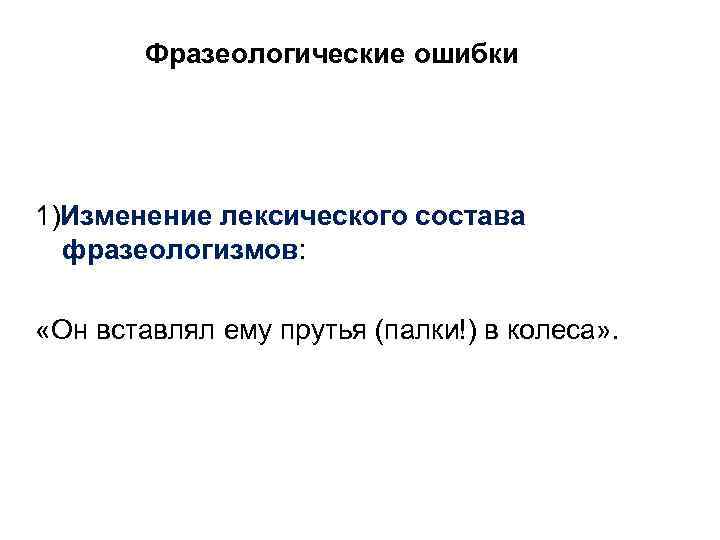 Фразеологические ошибки

1)Изменение лексического состава фразеологизмов:

«Он вставлял ему прутья (палки!) в колеса».